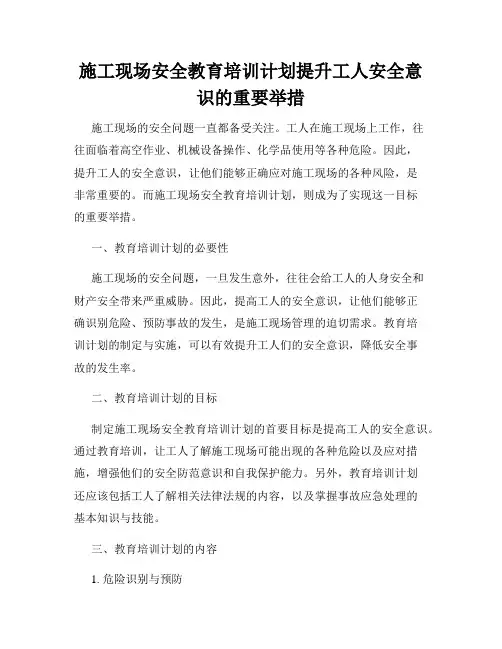 施工现场安全教育培训计划提升工人安全意识的重要举措

施工现场的安全问题一直都备受关注。工人在施工现场上工作，往往面临着高空作业、机械设备操作、化学品使用等各种危险。因此，提升工人的安全意识，让他们能够正确应对施工现场的各种风险，是非常重要的。而施工现场安全教育培训计划，则成为了实现这一目标的重要举措。

一、教育培训计划的必要性

施工现场的安全问题，一旦发生意外，往往会给工人的人身安全和财产安全带来严重威胁。因此，提高工人的安全意识，让他们能够正确识别危险、预防事故的发生，是施工现场管理的迫切需求。教育培训计划的制定与实施，可以有效提升工人们的安全意识，降低安全事故的发生率。

二、教育培训计划的目标

制定施工现场安全教育培训计划的首要目标是提高工人的安全意识。通过教育培训，让工人了解施工现场可能出现的各种危险以及应对措施，增强他们的安全防范意识和自我保护能力。另外，教育培训计划还应该包括工人了解相关法律法规的内容，以及掌握事故应急处理的基本知识与技能。

三、教育培训计划的内容

1. 危险识别与预防